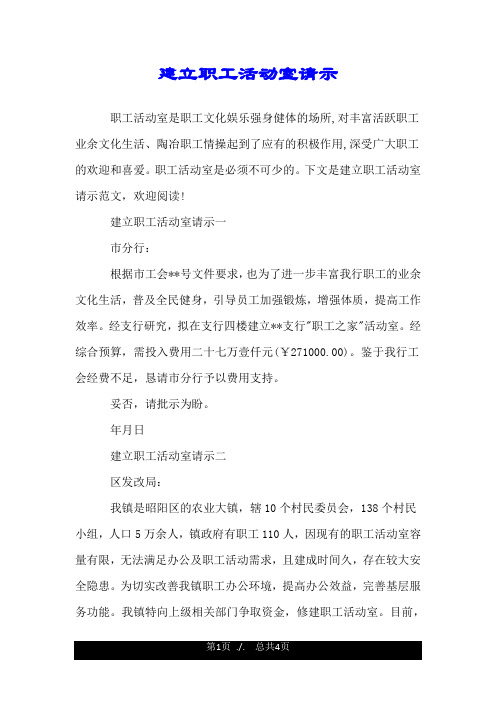 建立职工活动室请示

职工活动室是职工文化娱乐强身健体的场所,对丰富活跃职工业余文化生活、陶冶职工情操起到了应有的积极作用,深受广大职工的欢迎和喜爱。职工活动室是必须不可少的。下文是建立职工活动室请示范文，欢迎阅读!

建立职工活动室请示一

市分行：

根据市工会**号文件要求，也为了进一步丰富我行职工的业余文化生活，普及全民健身，引导员工加强锻炼，增强体质，提高工作效率。经支行研究，拟在支行四楼建立**支行"职工之家"活动室。经综合预算，需投入费用二十七万壹仟元(￥271000.00)。鉴于我行工会经费不足，恳请市分行予以费用支持。

妥否，请批示为盼。

年月日

建立职工活动室请示二

区发改局：

我镇是昭阳区的农业大镇，辖10个村民委员会，138个村民小组，人口5万余人，镇政府有职工110人，因现有的职工活动室容量有限，无法满足办公及职工活动需求，且建成时间久，存在较大安全隐患。为切实改善我镇职工办公环境，提高办公效益，完善基层服务功能。我镇特向上级相关部门争取资金，修建职工活动室。目前，

第1页 ./. 总共4页